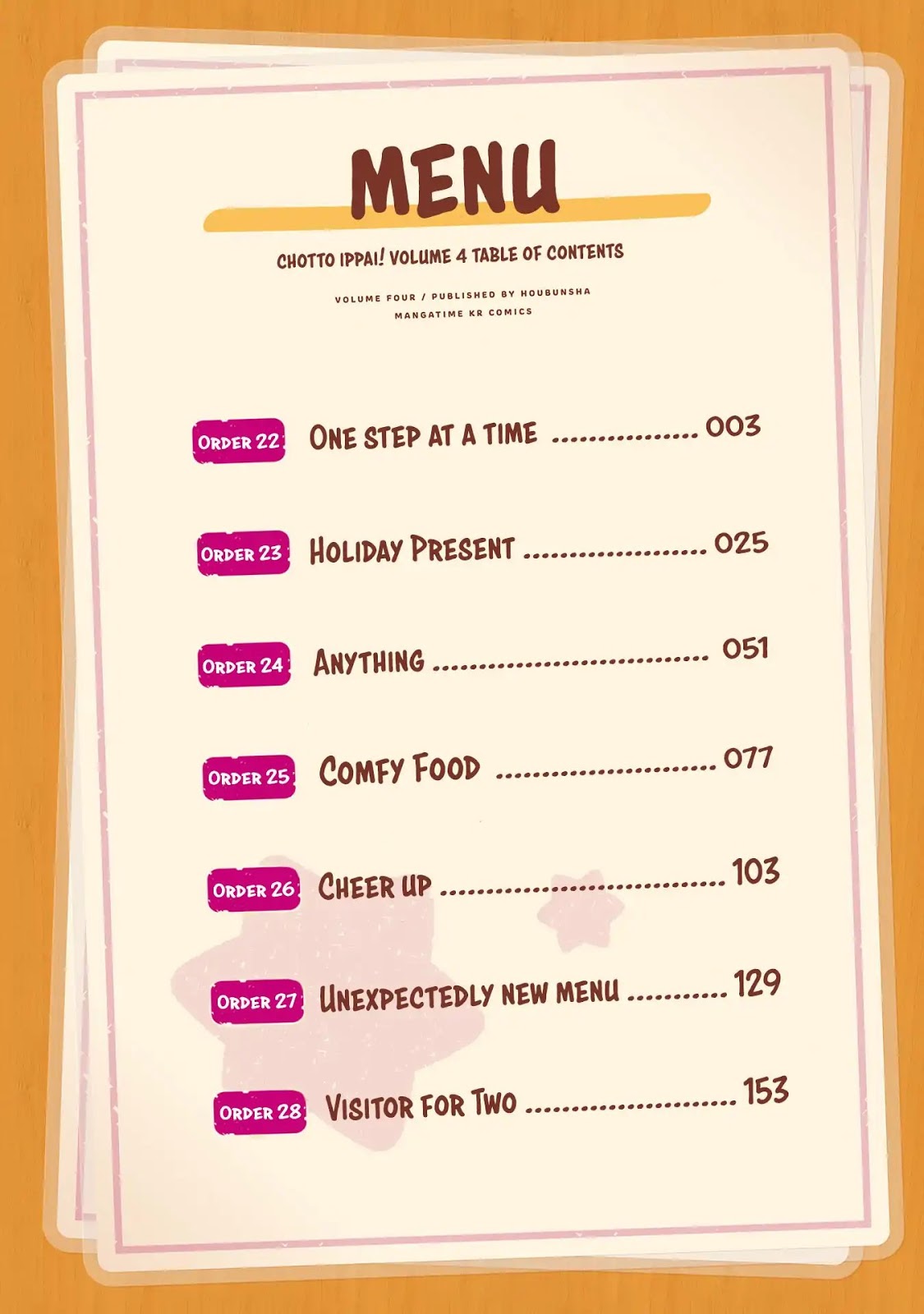 MENU

CHOTTO IPPAI! VOLUME 4 TABLE OF CONTENTS

VOLUME FOUR / PUBLISHED BY HOUBUNSHA
MANGATIME KR COMICS

ORDER 22 ONE STEP AT A TIME 003

ORDER 23 HOLIDAY PRESENT 025

ORDER 24 ANYTHING 051

ORDER 25 COMFY FOOD 077

ORDER 26 CHEER UP 103

ORDER 27 UNEXPECTEDLY NEW MENU 129

ORDER 28 VISITOR FOR TWO 153